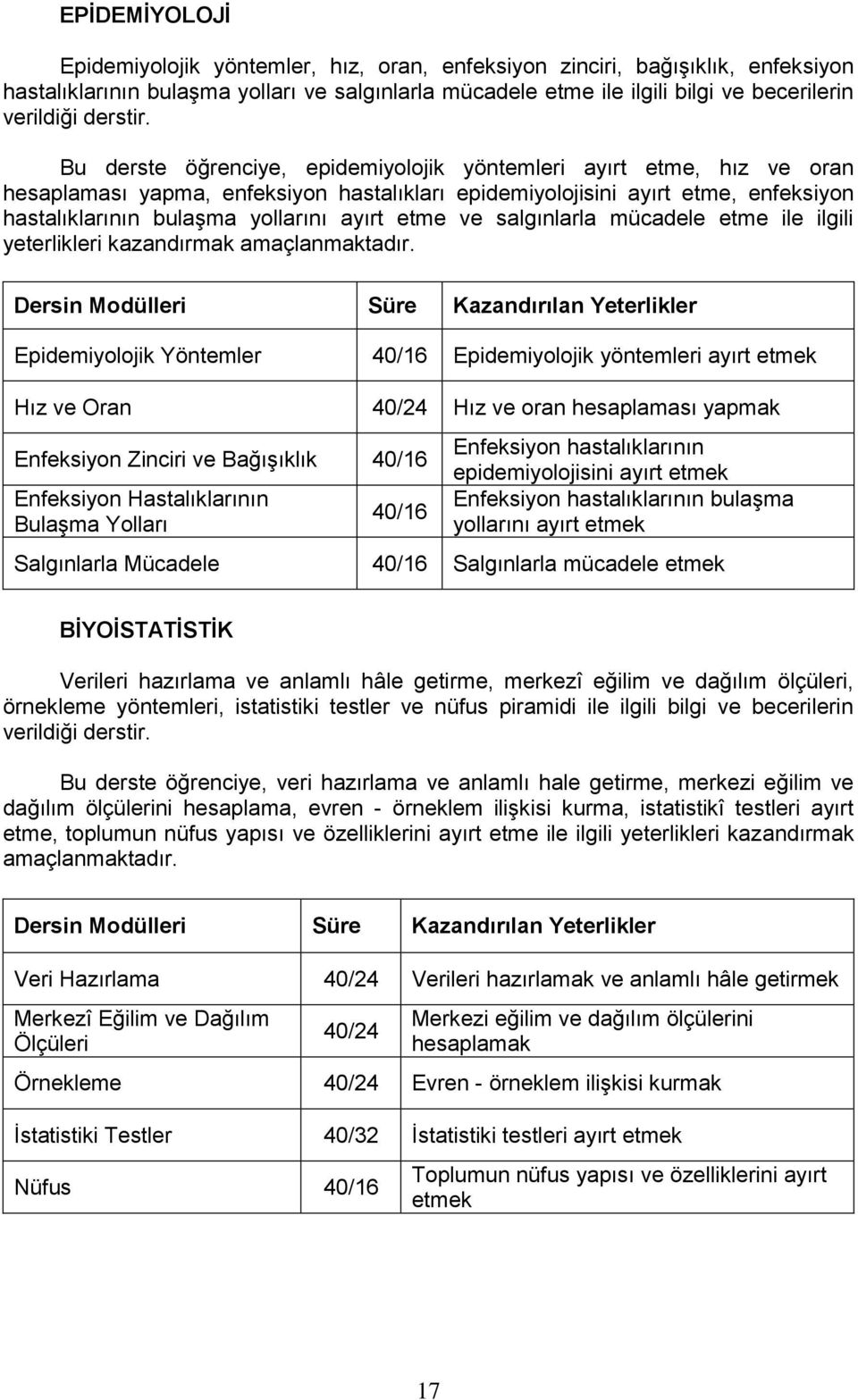 EPİDEMİYOLOJİ

Epidemiyolojik yöntemler, hız, oran, enfeksiyon zinciri, bağışıklık, enfeksiyon hastalıklarının bulaşma yolları ve salgınlarla mücadele etme ile ilgili bilgi ve becerilerin verildiği derstir.

Bu derste öğrenciye, epidemiyolojik yöntemleri ayırt etme, hız ve oran hesaplaması yapma, enfeksiyon hastalıkları epidemiyolojisini ayırt etme, enfeksiyon hastalıklarının bulaşma yollarını ayırt etme ve salgınlarla mücadele etme ile ilgili yeterlikleri kazandırmak amaçlanmaktadır.

| Dersin Modülleri | Süre | Kazandırılan Yeterlikler |
|---|---|---|
| Epidemiyolojik Yöntemler | 40/16 | Epidemiyolojik yöntemleri ayırt etmek |
| Hız ve Oran | 40/24 | Hız ve oran hesaplaması yapmak |
| Enfeksiyon Zinciri ve Bağışıklık | 40/16 | Enfeksiyon hastalıklarının epidemiyolojisini ayırt etmek |
| Enfeksiyon Hastalıklarının Bulaşma Yolları | 40/16 | Enfeksiyon hastalıklarının bulaşma yollarını ayırt etmek |
| Salgınlarla Mücadele | 40/16 | Salgınlarla mücadele etmek |

BİYOİSTATİSTİK

Verileri hazırlama ve anlamlı hâle getirme, merkezî eğilim ve dağılım ölçüleri, örnekleme yöntemleri, istatistiki testler ve nüfus piramidi ile ilgili bilgi ve becerilerin verildiği derstir.

Bu derste öğrenciye, veri hazırlama ve anlamlı hale getirme, merkezi eğilim ve dağılım ölçülerini hesaplama, evren - örneklem ilişkisi kurma, istatistikî testleri ayırt etme, toplumun nüfus yapısı ve özelliklerini ayırt etme ile ilgili yeterlikleri kazandırmak amaçlanmaktadır.

| Dersin Modülleri | Süre | Kazandırılan Yeterlikler |
|---|---|---|
| Veri Hazırlama | 40/24 | Verileri hazırlamak ve anlamlı hâle getirmek |
| Merkezî Eğilim ve Dağılım Ölçüleri | 40/24 | Merkezi eğilim ve dağılım ölçülerini hesaplamak |
| Örnekleme | 40/24 | Evren - örneklem ilişkisi kurmak |
| İstatistiki Testler | 40/32 | İstatistiki testleri ayırt etmek |
| Nüfus | 40/16 | Toplumun nüfus yapısı ve özelliklerini ayırt etmek |

17